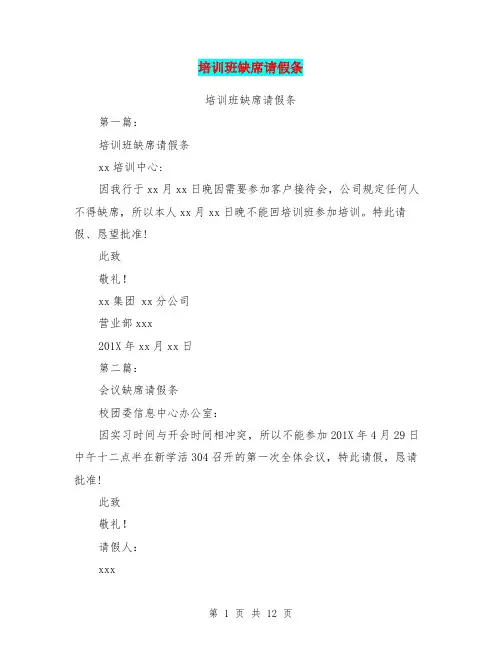 培训班缺席请假条

培训班缺席请假条

第一篇：

培训班缺席请假条

xx 培训中心：

因我行于 xx 月 xx 日晚因需要参加客户接待会，公司规定任何人不得缺席，所以本人 xx 月 xx 日晚不能回培训班参加培训。特此请假、恳望批准！

此致

敬礼！

xx 集团 xx 分公司

营业部 xxx

201X 年 xx 月 xx 日

第二篇：

会议缺席请假条

校团委信息中心办公室：

因实习时间与开会时间相冲突，所以不能参加 201X 年 4 月 29 日中午十二点半在新学活 304 召开的第一次全体会议，特此请假，恳请批准！

此致

敬礼！

请假人：

xxx

第 1 页 共 12 页